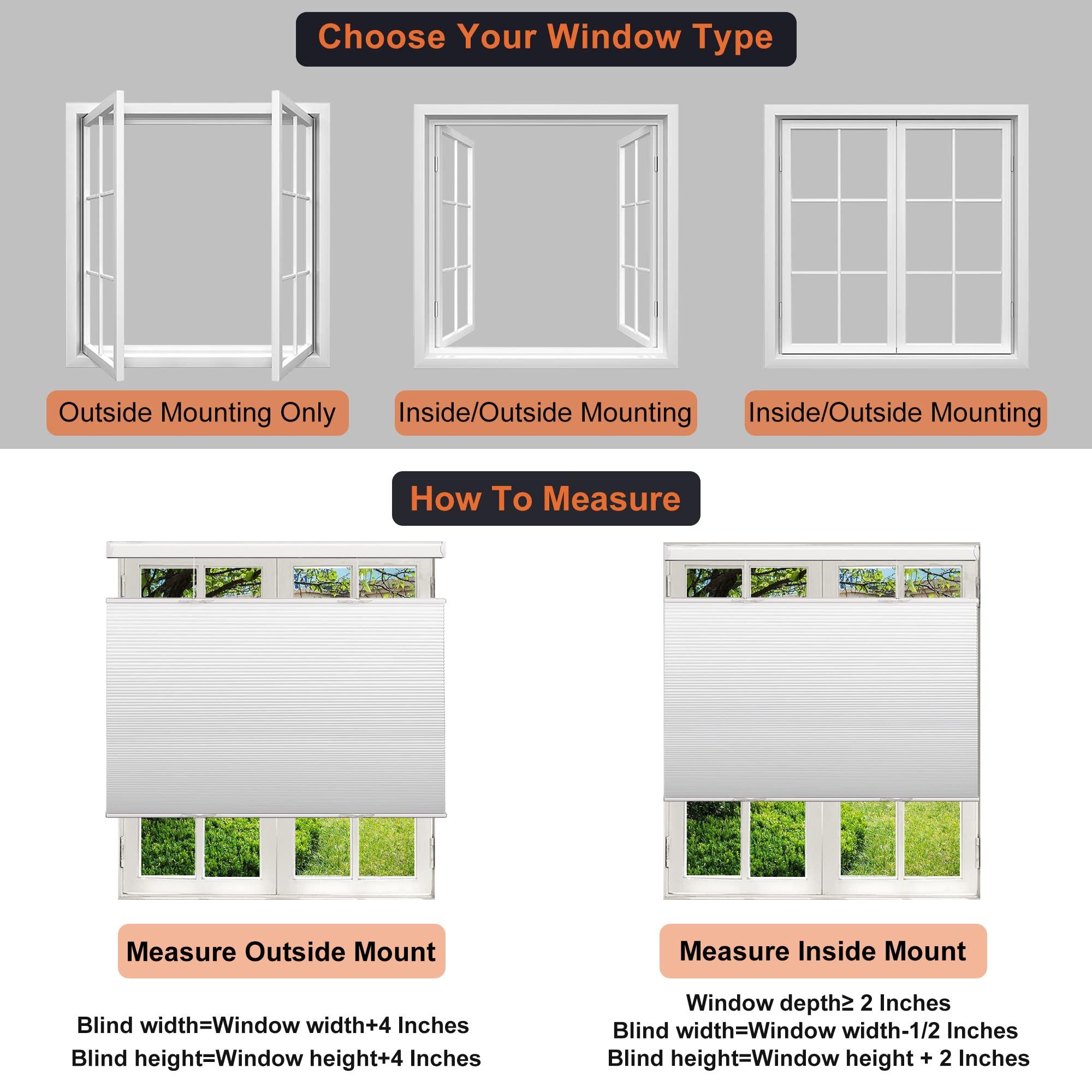 Choose Your Window Type

Outside Mounting Only

Inside/Outside Mounting

Inside/Outside Mounting

How To Measure

Measure Outside Mount

Blind width=Window width+4 Inches
Blind height=Window height+4 Inches

Measure Inside Mount

Window depth≥ 2 Inches
Blind width=Window width-1/2 Inches
Blind height=Window height + 2 Inches